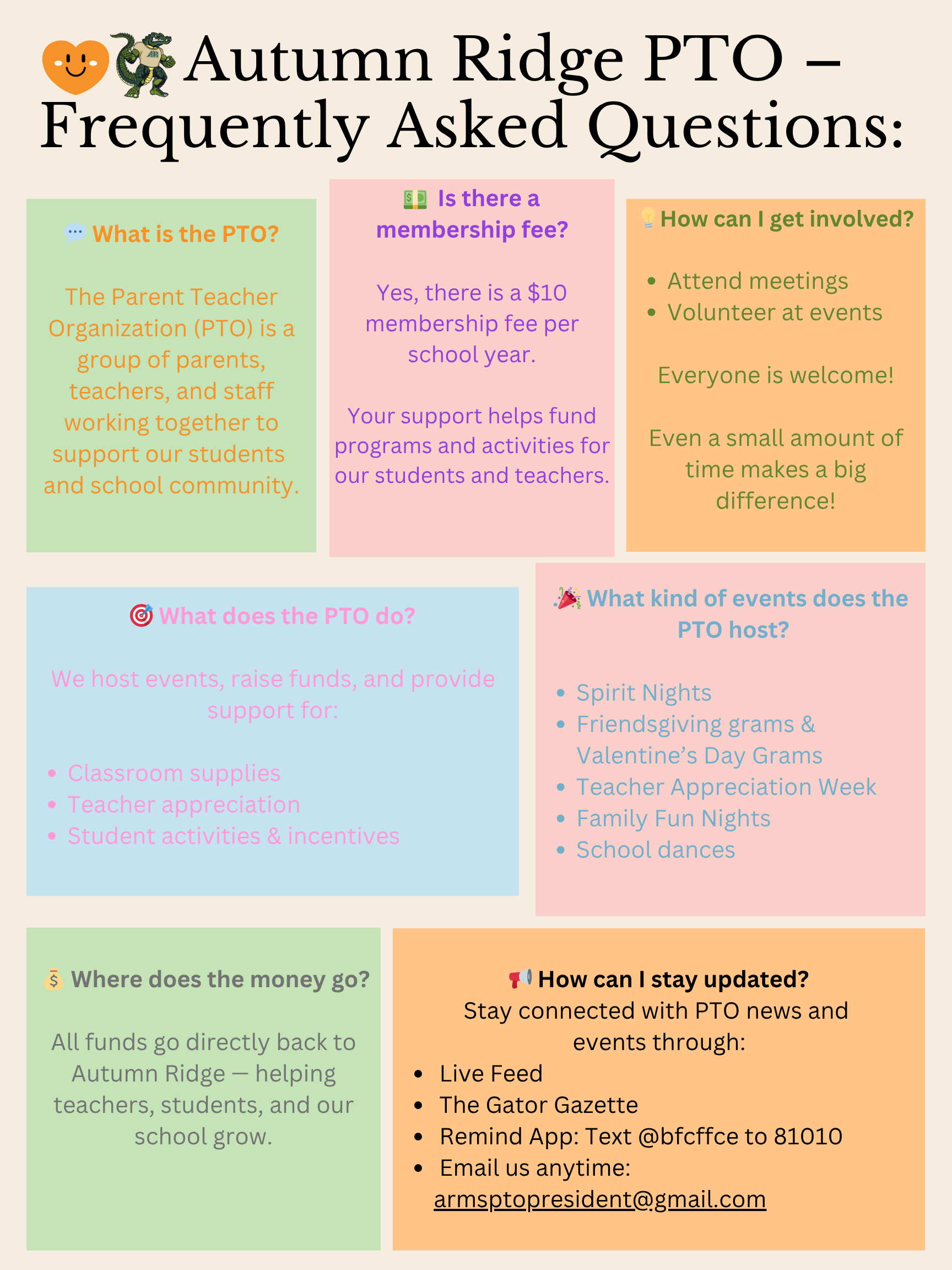 Autumn Ridge PTO – Frequently Asked Questions:

What is the PTO?

The Parent Teacher Organization (PTO) is a group of parents, teachers, and staff working together to support our students and school community.

Is there a membership fee?

Yes, there is a $10 membership fee per school year.

Your support helps fund programs and activities for our students and teachers.

How can I get involved?

- Attend meetings
- Volunteer at events

Everyone is welcome!

Even a small amount of time makes a big difference!

What does the PTO do?

We host events, raise funds, and provide support for:

- Classroom supplies
- Teacher appreciation
- Student activities & incentives

What kind of events does the PTO host?

- Spirit Nights
- Friendsgiving grams & Valentine's Day Grams
- Teacher Appreciation Week
- Family Fun Nights
- School dances

Where does the money go?

All funds go directly back to Autumn Ridge — helping teachers, students, and our school grow.

How can I stay updated?
Stay connected with PTO news and events through:
- Live Feed
- The Gator Gazette
- Remind App: Text @bfcffce to 81010
- Email us anytime: armsptopresident@gmail.com